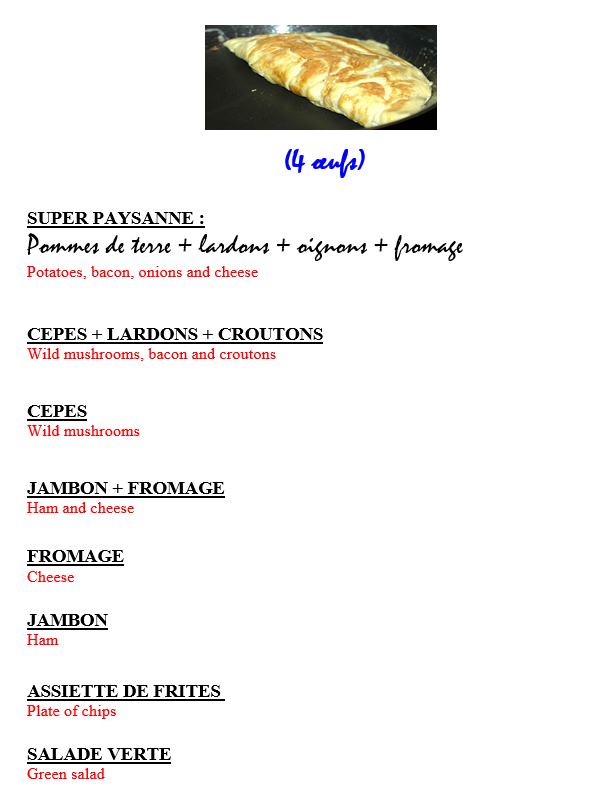 (4 œufs)

SUPER PAYSANNE :
Pommes de terre + lardons + oignons + fromage
Potatoes, bacon, onions and cheese

CEPES + LARDONS + CROUTONS
Wild mushrooms, bacon and croutons

CEPES
Wild mushrooms

JAMBON + FROMAGE
Ham and cheese

FROMAGE
Cheese

JAMBON
Ham

ASSIETTE DE FRITES
Plate of chips

SALADE VERTE
Green salad